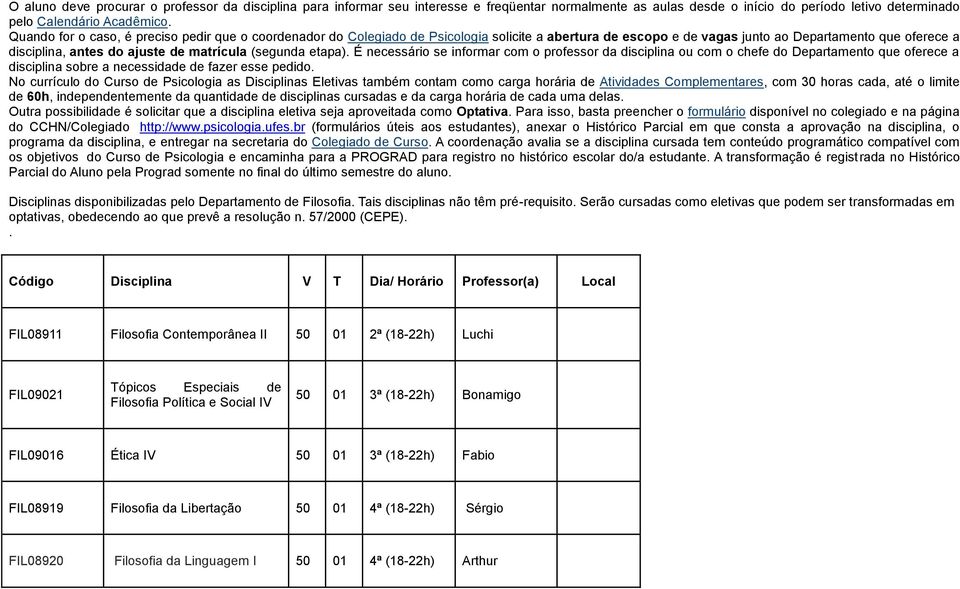 O aluno deve procurar o professor da disciplina para informar seu interesse e freqüentar normalmente as aulas desde o início do período letivo determinado pelo Calendário Acadêmico.
Quando for o caso, é preciso pedir que o coordenador do Colegiado de Psicologia solicite a abertura de escopo e de vagas junto ao Departamento que oferece a disciplina, antes do ajuste de matrícula (segunda etapa). É necessário se informar com o professor da disciplina ou com o chefe do Departamento que oferece a disciplina sobre a necessidade de fazer esse pedido.
No currículo do Curso de Psicologia as Disciplinas Eletivas também contam como carga horária de Atividades Complementares, com 30 horas cada, até o limite de 60h, independentemente da quantidade de disciplinas cursadas e da carga horária de cada uma delas.
Outra possibilidade é solicitar que a disciplina eletiva seja aproveitada como Optativa. Para isso, basta preencher o formulário disponível no colegiado e na página do CCHN/Colegiado http://www.psicologia.ufes.br (formulários úteis aos estudantes), anexar o Histórico Parcial em que consta a aprovação na disciplina, o programa da disciplina, e entregar na secretaria do Colegiado de Curso. A coordenação avalia se a disciplina cursada tem conteúdo programático compatível com os objetivos do Curso de Psicologia e encaminha para a PROGRAD para registro no histórico escolar do/a estudante. A transformação é registrada no Histórico Parcial do Aluno pela Prograd somente no final do último semestre do aluno.

Disciplinas disponibilizadas pelo Departamento de Filosofia. Tais disciplinas não têm pré-requisito. Serão cursadas como eletivas que podem ser transformadas em optativas, obedecendo ao que prevê a resolução n. 57/2000 (CEPE).
.

| Código | Disciplina | V | T | Dia/ Horário | Professor(a) | Local |
|---|---|---|---|---|---|---|
| FIL08911 | Filosofia Contemporânea II | 50 | 01 | 2ª (18-22h) | Luchi | |
| FIL09021 | Tópicos Especiais de Filosofia Política e Social IV | 50 | 01 | 3ª (18-22h) | Bonamigo | |
| FIL09016 | Ética IV | 50 | 01 | 3ª (18-22h) | Fabio | |
| FIL08919 | Filosofia da Libertação | 50 | 01 | 4ª (18-22h) | Sérgio | |
| FIL08920 | Filosofia da Linguagem I | 50 | 01 | 4ª (18-22h) | Arthur | |